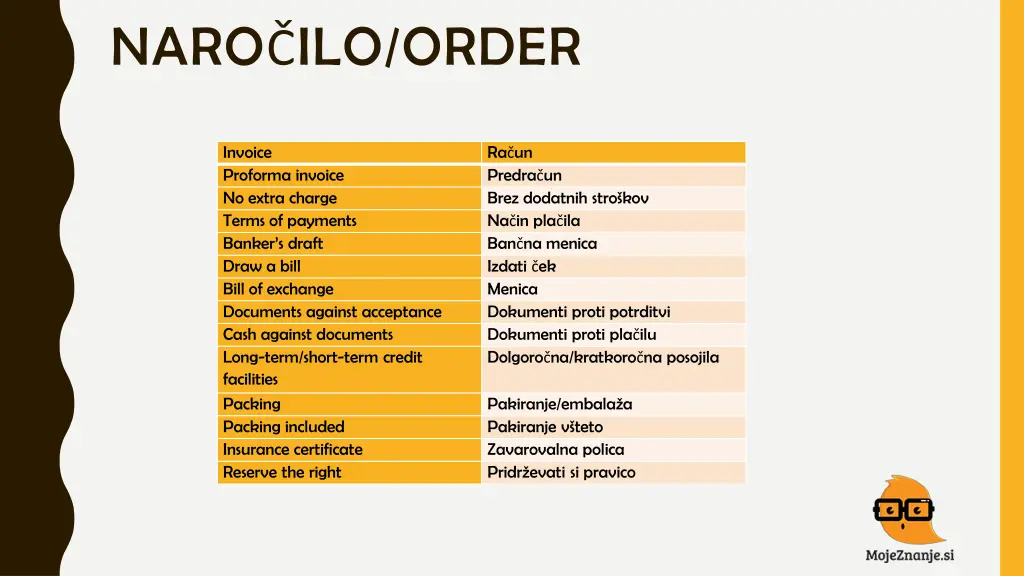 NAROČILO/ORDER

| Invoice | Račun |
|---|---|
| Proforma invoice | Predračun |
| No extra charge | Brez dodatnih stroškov |
| Terms of payments | Način plačila |
| Banker's draft | Bančna menica |
| Draw a bill | Izdati ček |
| Bill of exchange | Menica |
| Documents against acceptance | Dokumenti proti potrditvi |
| Cash against documents | Dokumenti proti plačilu |
| Long-term/short-term credit facilities | Dolgoročna/kratkoročna posojila |
| Packing | Pakiranje/embalaža |
| Packing included | Pakiranje všteto |
| Insurance certificate | Zavarovalna polica |
| Reserve the right | Pridrževati si pravico |

MojeZnanje.si